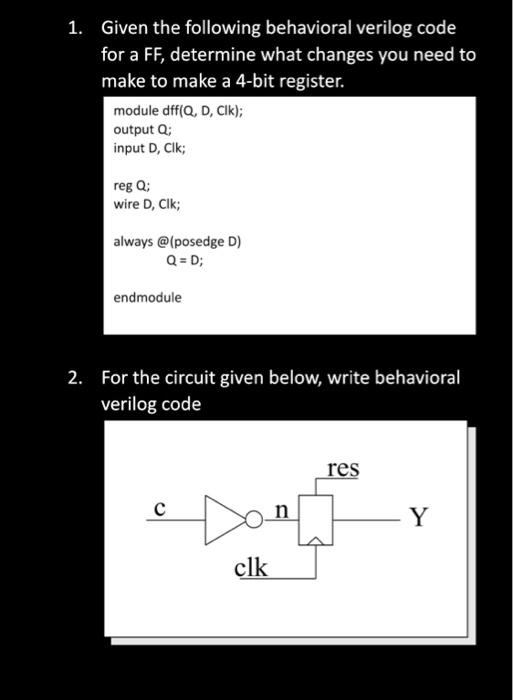 1. Given the following behavioral verilog code for a FF, determine what changes you need to make to make a 4-bit register.

module dff(Q, D, Clk);
output Q;
input D, Clk;

reg Q;
wire D, Clk;

always @(posedge D)
Q = D;

endmodule

2. For the circuit given below, write behavioral verilog code

res
c
n
Y
clk